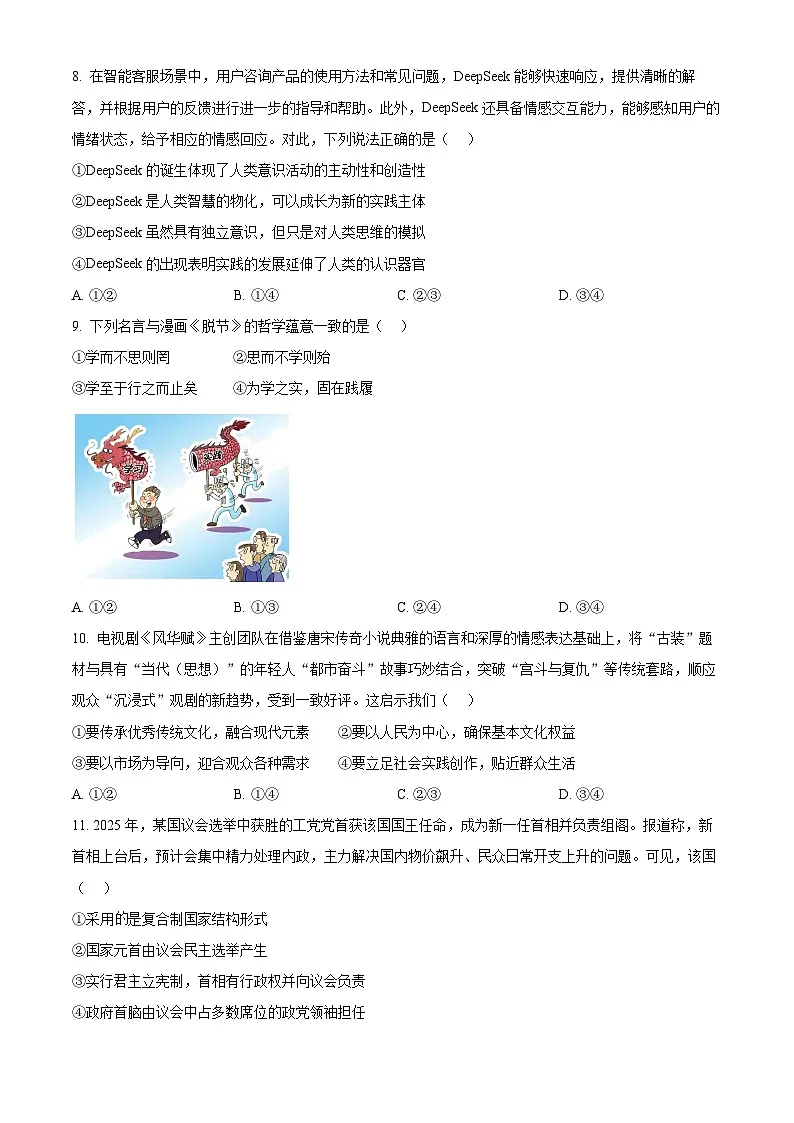 8. 在智能客服场景中，用户咨询产品的使用方法和常见问题，DeepSeek 能够快速响应，提供清晰的解答，并根据用户的反馈进行进一步的指导和帮助。此外，DeepSeek 还具备情感交互能力，能够感知用户的情绪状态，给予相应的情感回应。对此，下列说法正确的是（　）

①DeepSeek 的诞生体现了人类意识活动的主动性和创造性

②DeepSeek 是人类智慧的物化，可以成长为新的实践主体

③DeepSeek 虽然具有独立意识，但只是对人类思维的模拟

④DeepSeek 的出现表明实践的发展延伸了人类的认识器官

A. ①②　　B. ①④　　C. ②③　　D. ③④

9. 下列名言与漫画《脱节》的哲学蕴意一致的是（　）

①学而不思则罔　　②思而不学则殆

③学至于行之而止矣　　④为学之实，固在践履

学习

实践

A. ①②　　B. ①③　　C. ②④　　D. ③④

10. 电视剧《风华赋》主创团队在借鉴唐宋传奇小说典雅的语言和深厚的情感表达基础上，将“古装”题材与具有“当代（思想）”的年轻人“都市奋斗”故事巧妙结合，突破“宫斗与复仇”等传统套路，顺应观众“沉浸式”观剧的新趋势，受到一致好评。这启示我们（　）

①要传承优秀传统文化，融合现代元素　　②要以人民为中心，确保基本文化权益

③要以市场为导向，迎合观众各种需求　　④要立足社会实践创作，贴近群众生活

A. ①②　　B. ①④　　C. ②③　　D. ③④

11. 2025 年，某国议会选举中获胜的工党党首获该国国王任命，成为新一任首相并负责组阁。报道称，新首相上台后，预计会集中精力处理内政，主力解决国内物价飙升、民众日常开支上升的问题。可见，该国（　）

①采用的是复合制国家结构形式

②国家元首由议会民主选举产生

③实行君主立宪制，首相有行政权并向议会负责

④政府首脑由议会中占多数席位的政党领袖担任